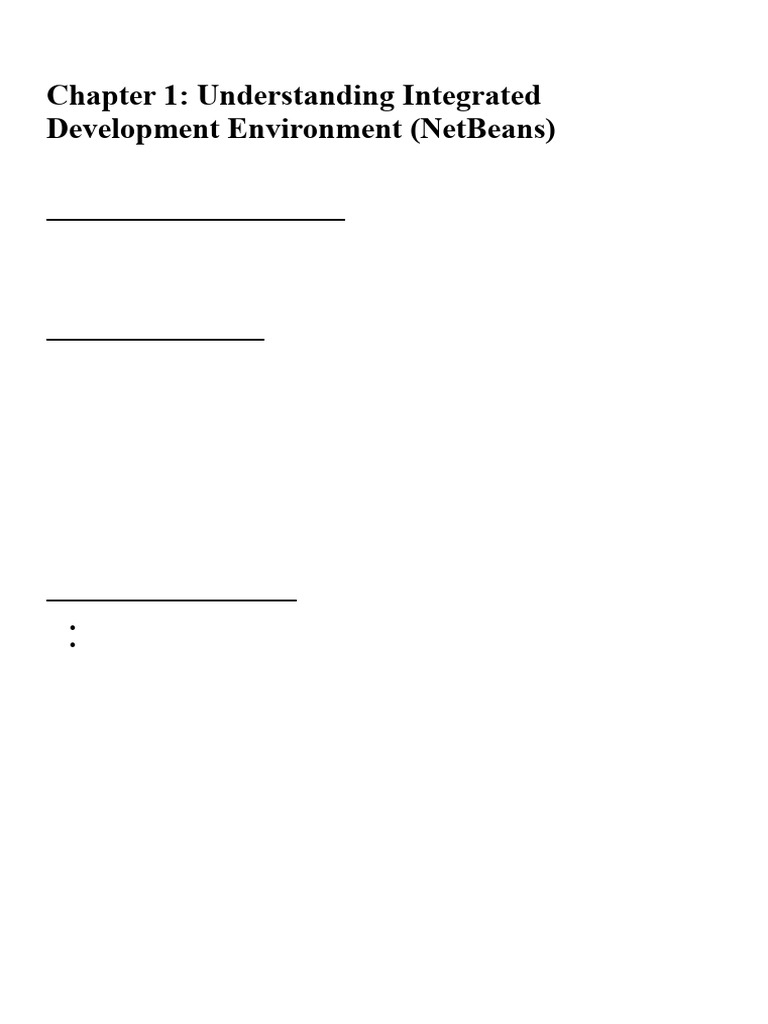 Chapter 1: Understanding Integrated Development Environment (NetBeans)

____

____

____
•
•